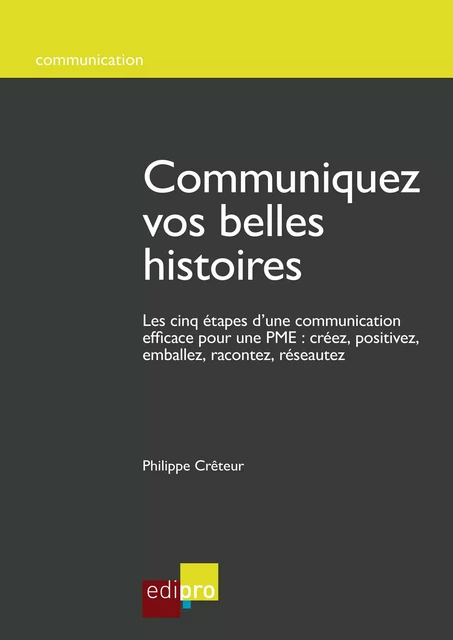 communication

Communiquez vos belles histoires

Les cinq étapes d'une communication efficace pour une PME : créez, positivez, emballez, racontez, réseautez

Philippe Crêteur

edipro